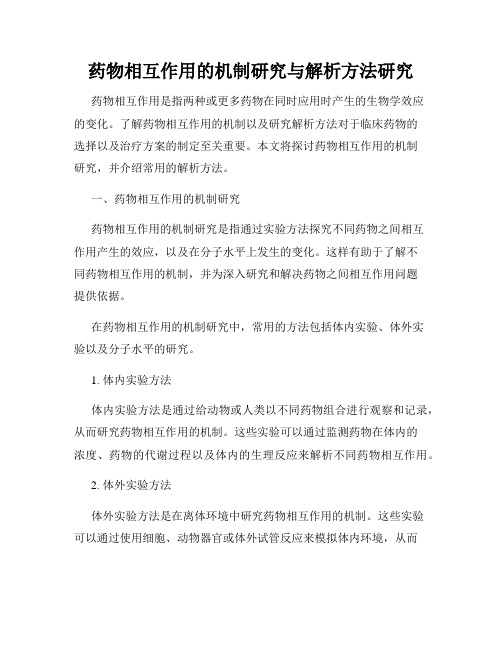 药物相互作用的机制研究与解析方法研究

药物相互作用是指两种或更多药物在同时应用时产生的生物学效应的变化。了解药物相互作用的机制以及研究解析方法对于临床药物的选择以及治疗方案的制定至关重要。本文将探讨药物相互作用的机制研究，并介绍常用的解析方法。

一、药物相互作用的机制研究

药物相互作用的机制研究是指通过实验方法探究不同药物之间相互作用产生的效应，以及在分子水平上发生的变化。这样有助于了解不同药物相互作用的机制，并为深入研究和解决药物之间相互作用问题提供依据。

在药物相互作用的机制研究中，常用的方法包括体内实验、体外实验以及分子水平的研究。

1. 体内实验方法

体内实验方法是通过给动物或人类以不同药物组合进行观察和记录，从而研究药物相互作用的机制。这些实验可以通过监测药物在体内的浓度、药物的代谢过程以及体内的生理反应来解析不同药物相互作用。

2. 体外实验方法

体外实验方法是在离体环境中研究药物相互作用的机制。这些实验可以通过使用细胞、动物器官或体外试管反应来模拟体内环境，从而